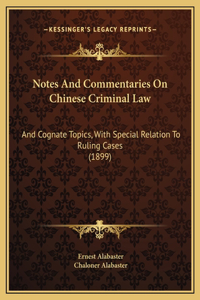 —KESSINGER'S LEGACY REPRINTS—

Notes And Commentaries On Chinese Criminal Law

And Cognate Topics, With Special Relation To Ruling Cases
(1899)

Ernest Alabaster
Chaloner Alabaster